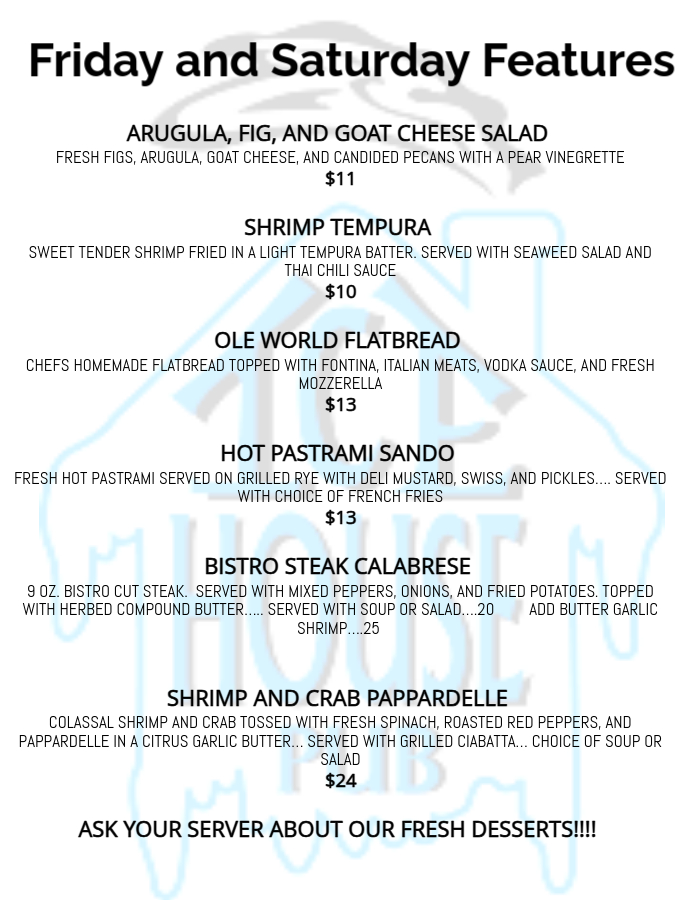 Friday and Saturday Features

ARUGULA, FIG, AND GOAT CHEESE SALAD
FRESH FIGS, ARUGULA, GOAT CHEESE, AND CANDIDED PECANS WITH A PEAR VINEGRETTE
$11

SHRIMP TEMPURA
SWEET TENDER SHRIMP FRIED IN A LIGHT TEMPURA BATTER. SERVED WITH SEAWEED SALAD AND THAI CHILI SAUCE
$10

OLE WORLD FLATBREAD
CHEFS HOMEMADE FLATBREAD TOPPED WITH FONTINA, ITALIAN MEATS, VODKA SAUCE, AND FRESH MOZZERELLA
$13

HOT PASTRAMI SANDO
FRESH HOT PASTRAMI SERVED ON GRILLED RYE WITH DELI MUSTARD, SWISS, AND PICKLES.... SERVED WITH CHOICE OF FRENCH FRIES
$13

BISTRO STEAK CALABRESE
9 OZ. BISTRO CUT STEAK. SERVED WITH MIXED PEPPERS, ONIONS, AND FRIED POTATOES. TOPPED WITH HERBED COMPOUND BUTTER..... SERVED WITH SOUP OR SALAD....20 ADD BUTTER GARLIC SHRIMP....25

SHRIMP AND CRAB PAPPARDELLE
COLASSAL SHRIMP AND CRAB TOSSED WITH FRESH SPINACH, ROASTED RED PEPPERS, AND PAPPARDELLE IN A CITRUS GARLIC BUTTER... SERVED WITH GRILLED CIABATTA... CHOICE OF SOUP OR SALAD
$24

ASK YOUR SERVER ABOUT OUR FRESH DESSERTS!!!!

ICE HOUSE PUB